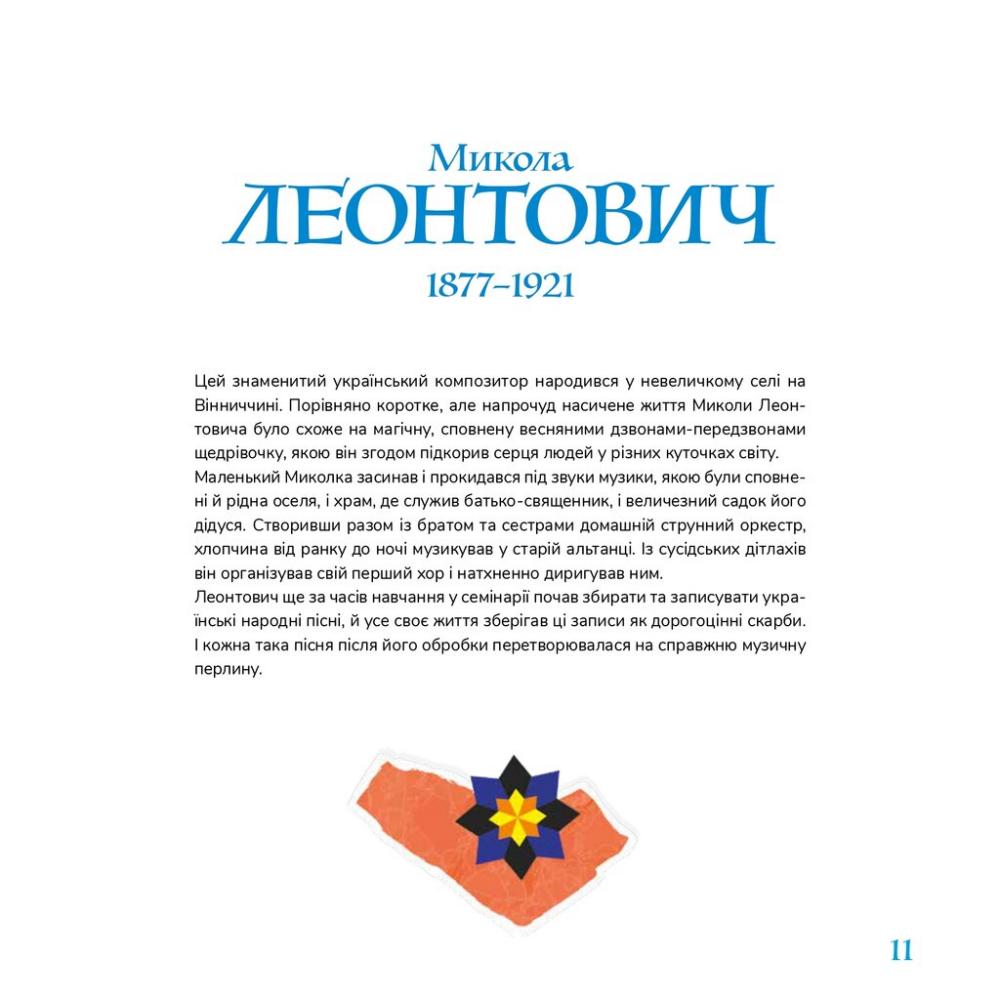 Микола
ЛЕОНТОВИЧ
1877–1921

Цей знаменитий український композитор народився у невеличкому селі на Вінниччині. Порівняно коротке, але напрочуд насичене життя Миколи Леонтовича було схоже на магічну, сповнену весняними дзвонами-передзвонами щедрівочку, якою він згодом підкорив серця людей у різних куточках світу.
Маленький Миколка засинав і прокидався під звуки музики, якою були сповнені й рідна оселя, і храм, де служив батько-священник, і величезний садок його дідуся. Створивши разом із братом та сестрами домашній струнний оркестр, хлопчина від ранку до ночі музикував у старій альтанці. Із сусідських дітлахів він організував свій перший хор і натхненно диригував ним.
Леонтович ще за часів навчання у семінарії почав збирати та записувати українські народні пісні, й усе своє життя зберігав ці записи як дорогоцінні скарби. І кожна така пісня після його обробки перетворювалася на справжню музичну перлину.

11